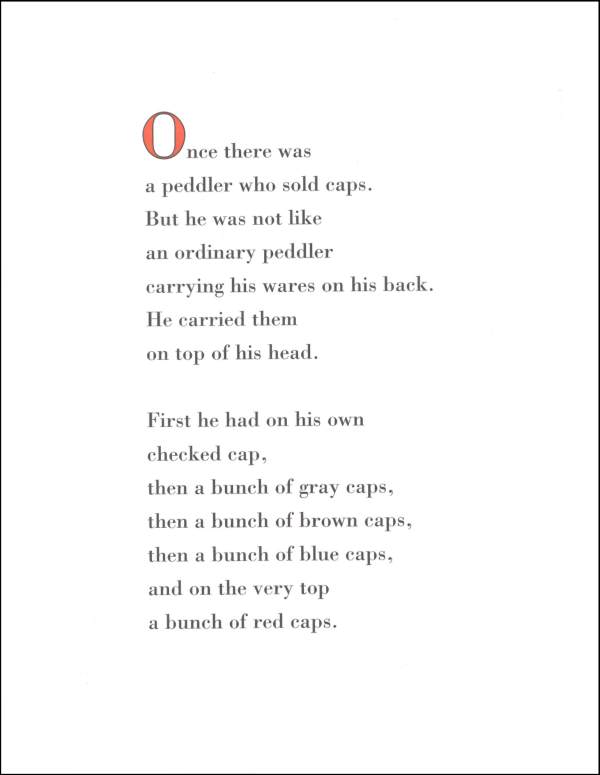 Once there was
a peddler who sold caps.
But he was not like
an ordinary peddler
carrying his wares on his back.
He carried them
on top of his head.

First he had on his own
checked cap,
then a bunch of gray caps,
then a bunch of brown caps,
then a bunch of blue caps,
and on the very top
a bunch of red caps.